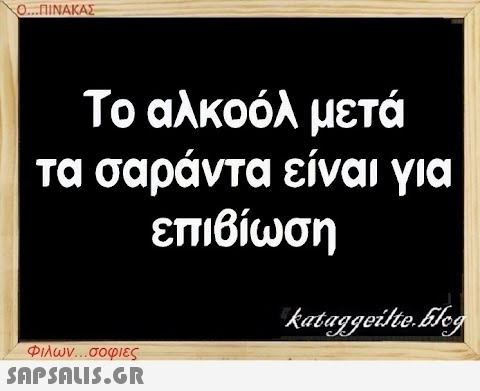 Ο...ΠΙΝΑΚΑΣ

Το αλκοόλ μετά τα σαράντα είναι για επιβίωση

kataggeilte.blog

Φιλων...σοφιες

SAPSALIS.GR